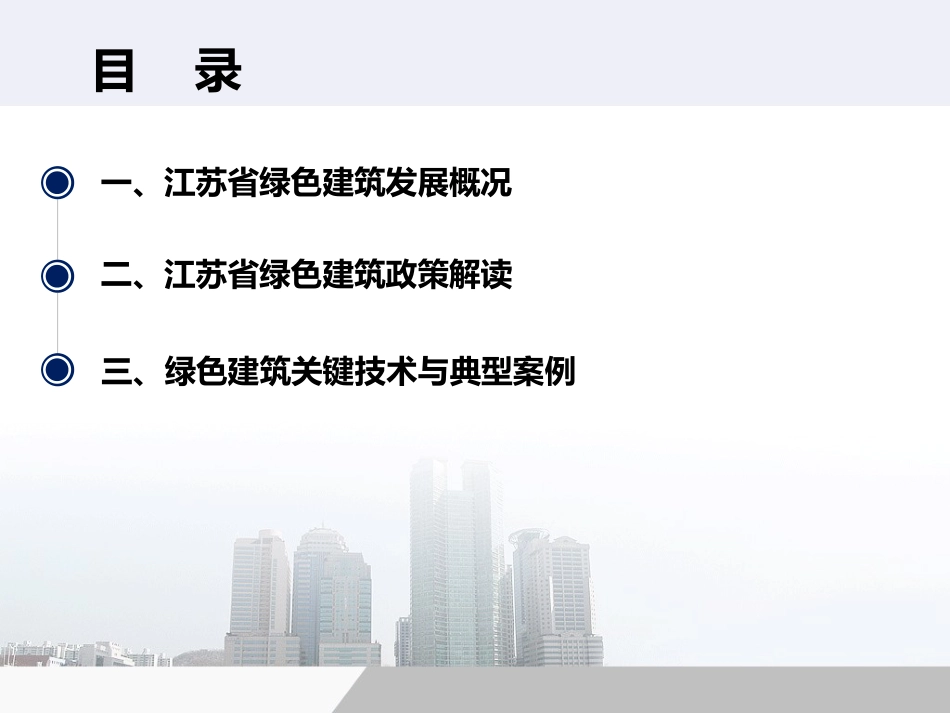 目　录

一、江苏省绿色建筑发展概况

二、江苏省绿色建筑政策解读

三、绿色建筑关键技术与典型案例